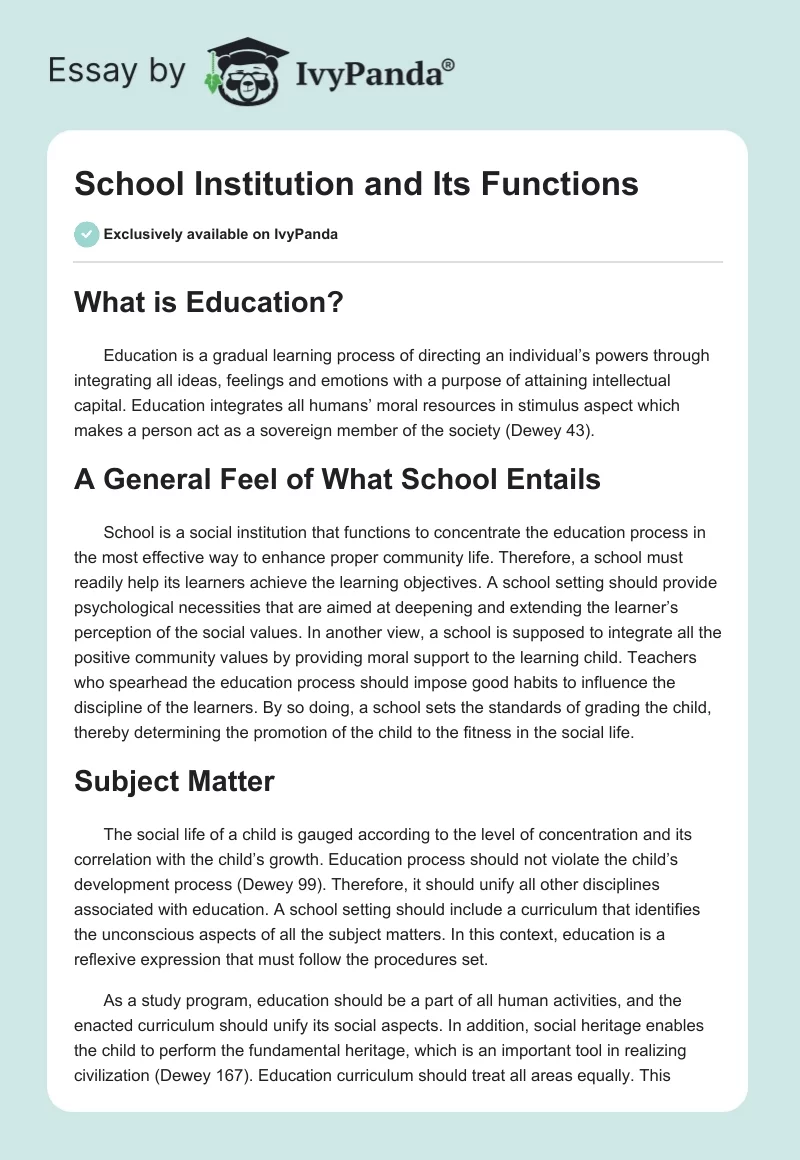 Essay by IvyPanda®

School Institution and Its Functions

Exclusively available on IvyPanda

What is Education?

Education is a gradual learning process of directing an individual's powers through integrating all ideas, feelings and emotions with a purpose of attaining intellectual capital. Education integrates all humans' moral resources in stimulus aspect which makes a person act as a sovereign member of the society (Dewey 43).

A General Feel of What School Entails

School is a social institution that functions to concentrate the education process in the most effective way to enhance proper community life. Therefore, a school must readily help its learners achieve the learning objectives. A school setting should provide psychological necessities that are aimed at deepening and extending the learner's perception of the social values. In another view, a school is supposed to integrate all the positive community values by providing moral support to the learning child. Teachers who spearhead the education process should impose good habits to influence the discipline of the learners. By so doing, a school sets the standards of grading the child, thereby determining the promotion of the child to the fitness in the social life.

Subject Matter

The social life of a child is gauged according to the level of concentration and its correlation with the child's growth. Education process should not violate the child's development process (Dewey 99). Therefore, it should unify all other disciplines associated with education. A school setting should include a curriculum that identifies the unconscious aspects of all the subject matters. In this context, education is a reflexive expression that must follow the procedures set.

As a study program, education should be a part of all human activities, and the enacted curriculum should unify its social aspects. In addition, social heritage enables the child to perform the fundamental heritage, which is an important tool in realizing civilization (Dewey 167). Education curriculum should treat all areas equally. This